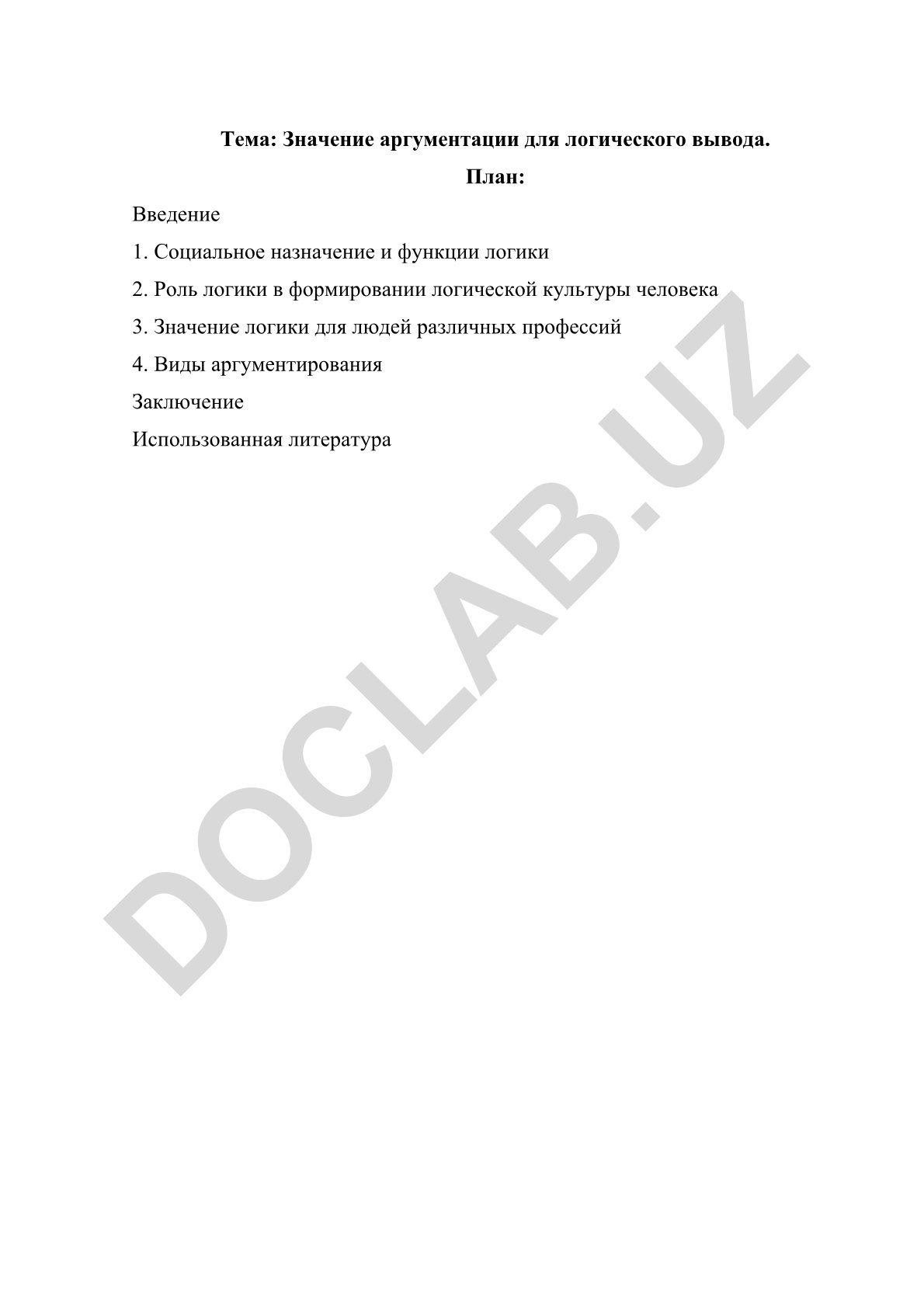 Тема: Значение аргументации для логического вывода.

План:

Введение

1. Социальное назначение и функции логики

2. Роль логики в формировании логической культуры человека

3. Значение логики для людей различных профессий

4. Виды аргументирования

Заключение

Использованная литература

DOCLAB.UZ